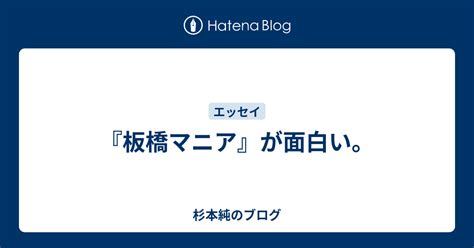 Hatena Blog

エッセイ

『板橋マニア』が面白い。

杉本純のブログ